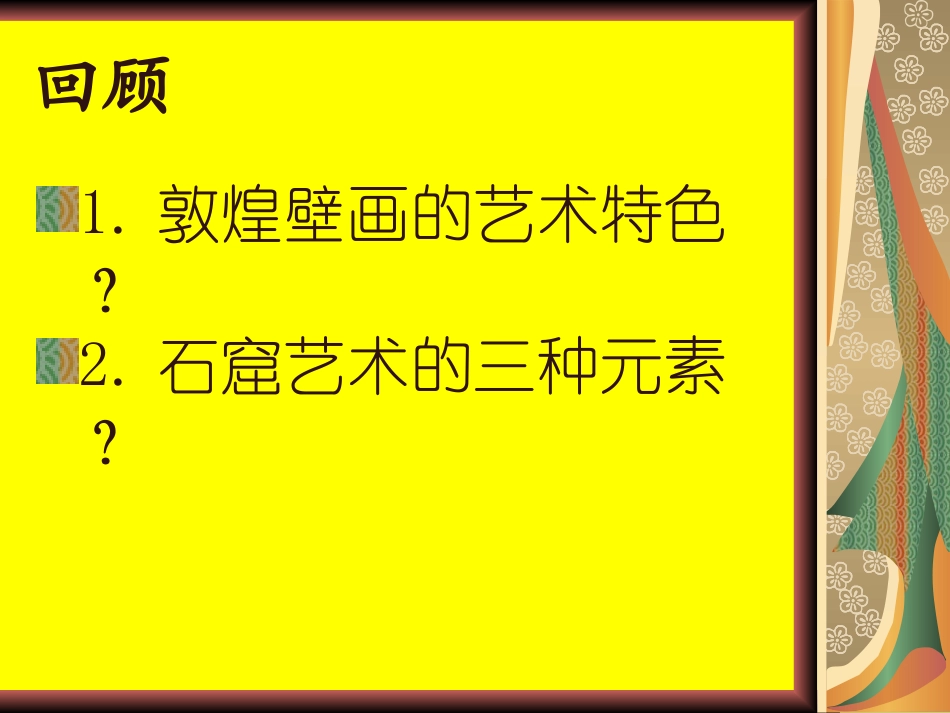 回顾

1. 敦煌壁画的艺术特色？

2. 石窟艺术的三种元素？